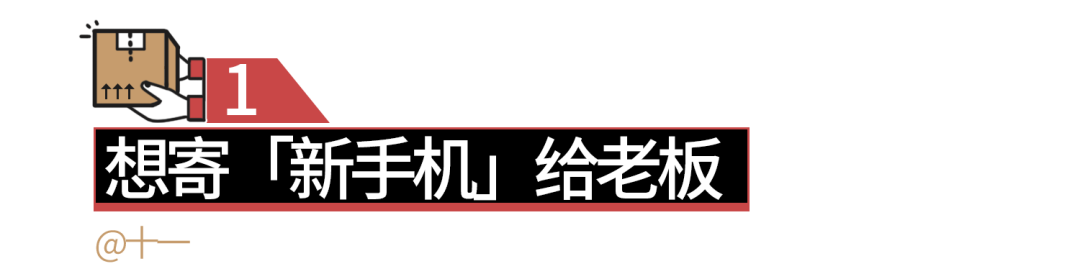 1

想寄「新手机」给老板

@十一